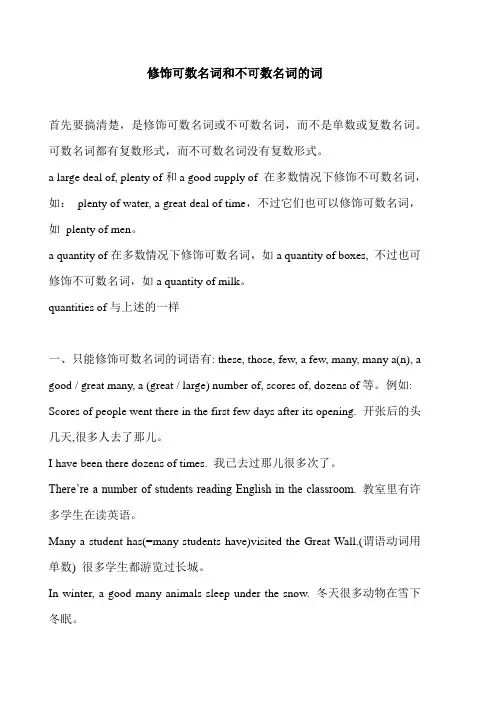 修饰可数名词和不可数名词的词

首先要搞清楚，是修饰可数名词或不可数名词，而不是单数或复数名词。可数名词都有复数形式，而不可数名词没有复数形式。

a large deal of, plenty of 和 a good supply of 在多数情况下修饰不可数名词，如： plenty of water, a great deal of time，不过它们也可以修饰可数名词，如 plenty of men。

a quantity of 在多数情况下修饰可数名词，如 a quantity of boxes, 不过也可修饰不可数名词，如 a quantity of milk。

quantities of 与上述的一样

一、只能修饰可数名词的词语有: these, those, few, a few, many, many a(n), a good / great many, a (great / large) number of, scores of, dozens of 等。例如:

Scores of people went there in the first few days after its opening. 开张后的头几天,很多人去了那儿。

I have been there dozens of times. 我已去过那儿很多次了。

There're a number of students reading English in the classroom. 教室里有许多学生在读英语。

Many a student has(=many students have)visited the Great Wall.(谓语动词用单数) 很多学生都游览过长城。

In winter, a good many animals sleep under the snow. 冬天很多动物在雪下冬眠。